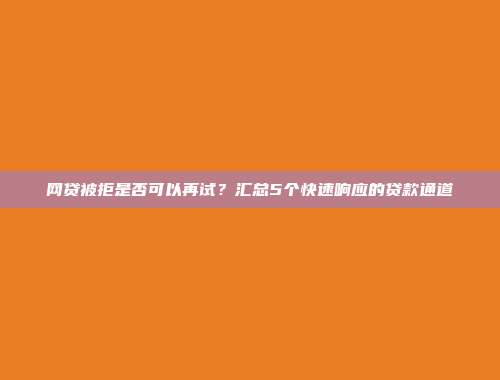 网贷被拒是否可以再试？汇总5个快速响应的贷款通道